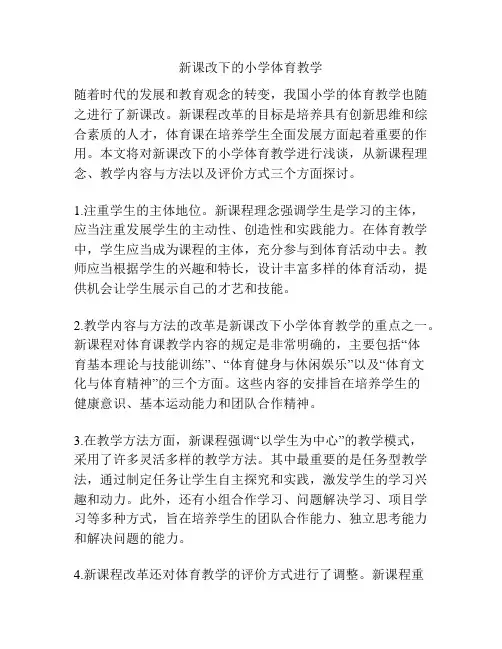 新课改下的小学体育教学

随着时代的发展和教育观念的转变，我国小学的体育教学也随之进行了新课改。新课程改革的目标是培养具有创新思维和综合素质的人才，体育课在培养学生全面发展方面起着重要的作用。本文将对新课改下的小学体育教学进行浅谈，从新课程理念、教学内容与方法以及评价方式三个方面探讨。

1.注重学生的主体地位。新课程理念强调学生是学习的主体，应当注重发展学生的主动性、创造性和实践能力。在体育教学中，学生应当成为课程的主体，充分参与到体育活动中去。教师应当根据学生的兴趣和特长，设计丰富多样的体育活动，提供机会让学生展示自己的才艺和技能。

2.教学内容与方法的改革是新课改下小学体育教学的重点之一。新课程对体育课教学内容的规定是非常明确的，主要包括“体育基本理论与技能训练”、“体育健身与休闲娱乐”以及“体育文化与体育精神”的三个方面。这些内容的安排旨在培养学生的健康意识、基本运动能力和团队合作精神。

3.在教学方法方面，新课程强调“以学生为中心”的教学模式，采用了许多灵活多样的教学方法。其中最重要的是任务型教学法，通过制定任务让学生自主探究和实践，激发学生的学习兴趣和动力。此外，还有小组合作学习、问题解决学习、项目学习等多种方式，旨在培养学生的团队合作能力、独立思考能力和解决问题的能力。

4.新课程改革还对体育教学的评价方式进行了调整。新课程重